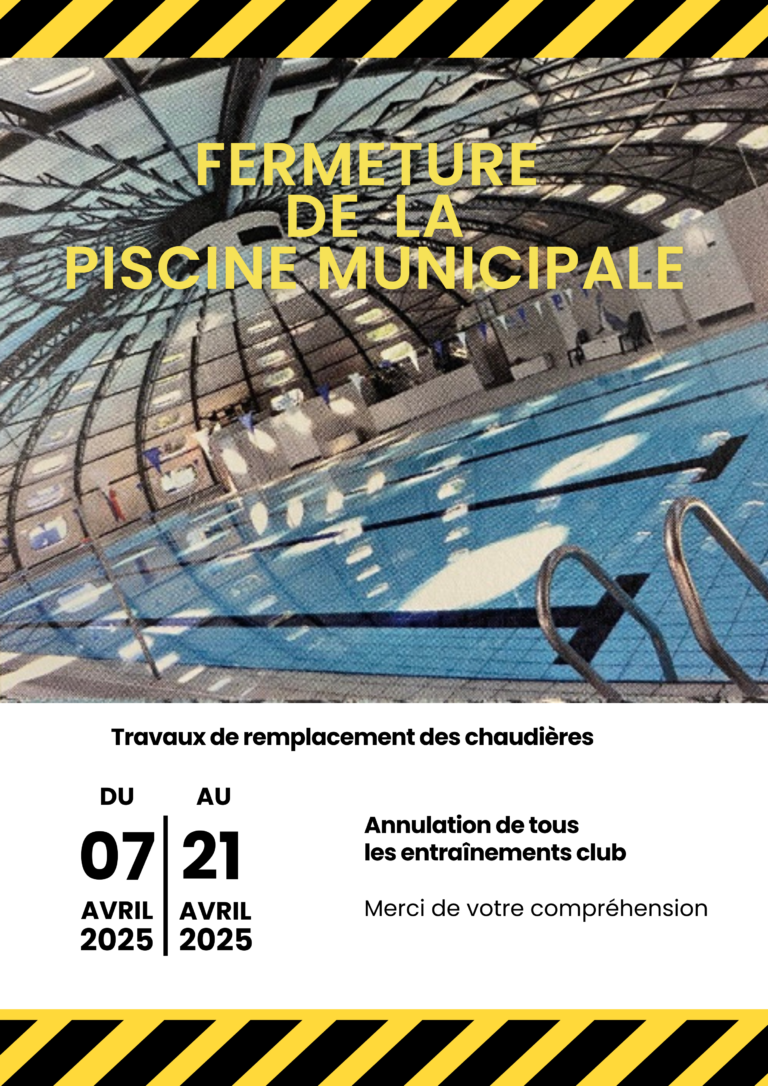 FERMETURE DE LA PISCINE MUNICIPALE

Travaux de remplacement des chaudières

DU
07
AVRIL
2025

AU
21
AVRIL
2025

Annulation de tous les entraînements club

Merci de votre compréhension